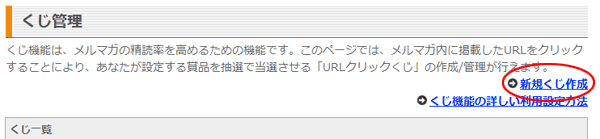 くじ管理

くじ機能は、メルマガの精読率を高めるための機能です。このページでは、メルマガ内に掲載したURLをクリックすることにより、あなたが設定する賞品を抽選で当選させる「URLクリックくじ」の作成/管理が行えます。

新規くじ作成

くじ機能の詳しい利用設定方法

くじ一覧